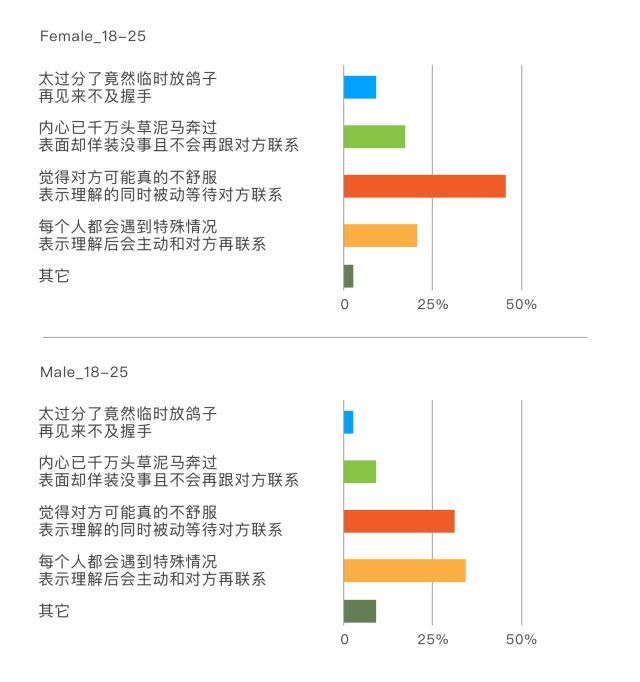 Female_18-25

太过分了竟然临时放鸽子
再见来不及握手

内心已千万头草泥马奔过
表面却佯装没事且不会再跟对方联系

觉得对方可能真的不舒服
表示理解的同时被动等待对方联系

每个人都会遇到特殊情况
表示理解后会主动和对方再联系

其它

0 25% 50%

Male_18-25

太过分了竟然临时放鸽子
再见来不及握手

内心已千万头草泥马奔过
表面却佯装没事且不会再跟对方联系

觉得对方可能真的不舒服
表示理解的同时被动等待对方联系

每个人都会遇到特殊情况
表示理解后会主动和对方再联系

其它

0 25% 50%